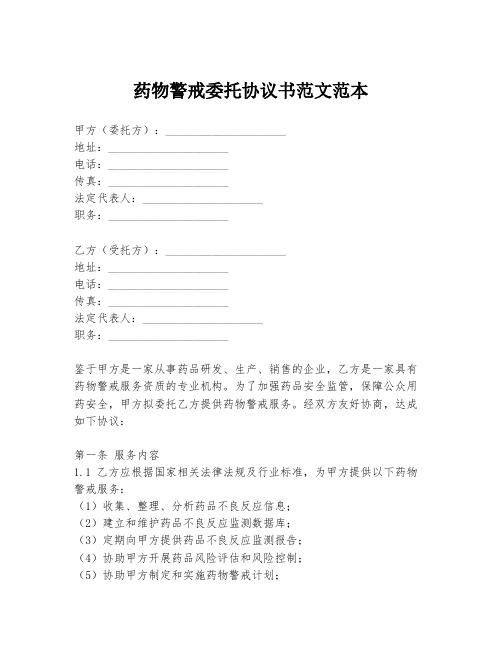 药物警戒委托协议书范文范本

甲方（委托方）：____________________
地址：____________________
电话：____________________
传真：____________________
法定代表人：____________________
职务：____________________

乙方（受托方）：____________________
地址：____________________
电话：____________________
传真：____________________
法定代表人：____________________
职务：____________________

鉴于甲方是一家从事药品研发、生产、销售的企业，乙方是一家具有药物警戒服务资质的专业机构。为了加强药品安全监管，保障公众用药安全，甲方拟委托乙方提供药物警戒服务。经双方友好协商，达成如下协议：

第一条 服务内容
1.1 乙方应根据国家相关法律法规及行业标准，为甲方提供以下药物警戒服务：
（1）收集、整理、分析药品不良反应信息；
（2）建立和维护药品不良反应监测数据库；
（3）定期向甲方提供药品不良反应监测报告；
（4）协助甲方开展药品风险评估和风险控制；
（5）协助甲方制定和实施药物警戒计划；